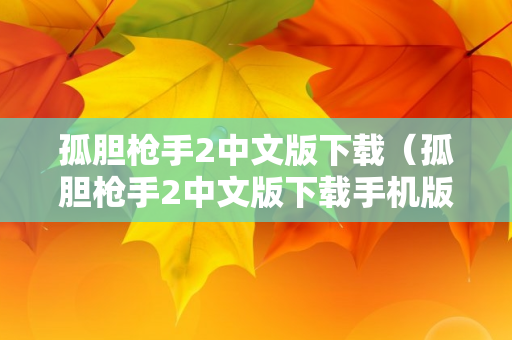 孤胆枪手2中文版下载（孤胆枪手2中文版下载手机版